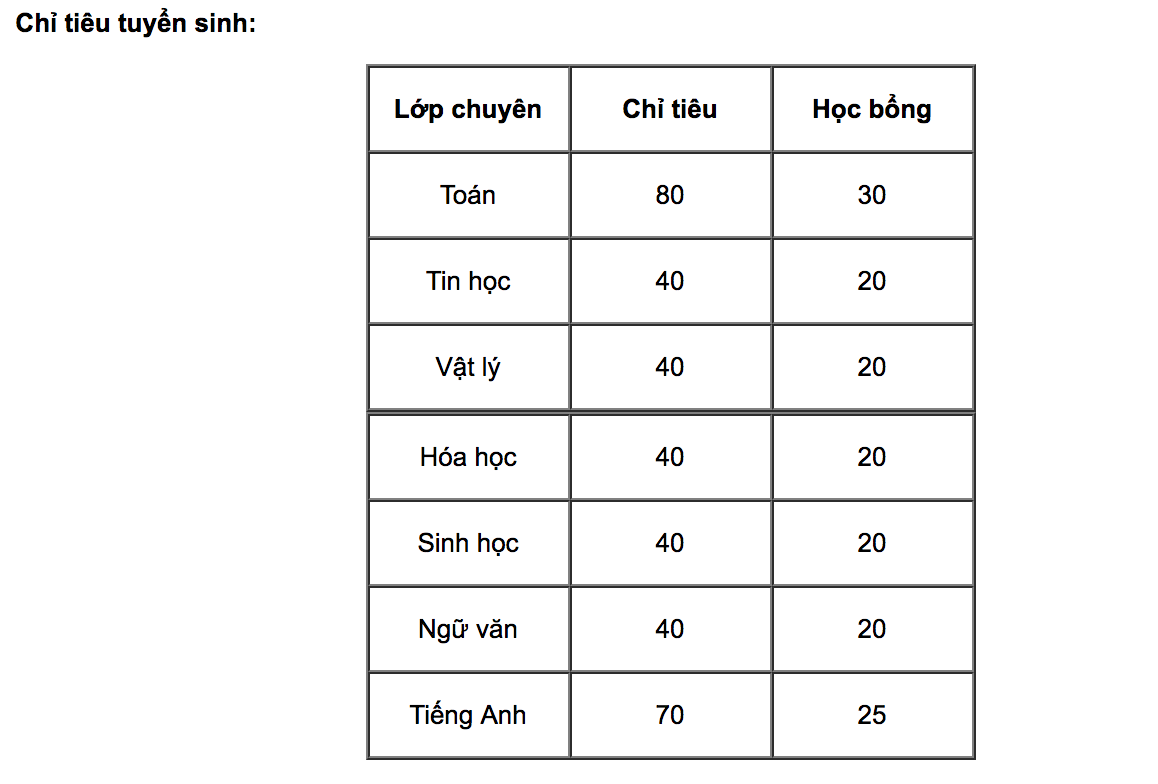 Chỉ tiêu tuyển sinh:

| Lớp chuyên | Chỉ tiêu | Học bổng |
|---|---|---|
| Toán | 80 | 30 |
| Tin học | 40 | 20 |
| Vật lý | 40 | 20 |
| Hóa học | 40 | 20 |
| Sinh học | 40 | 20 |
| Ngữ văn | 40 | 20 |
| Tiếng Anh | 70 | 25 |